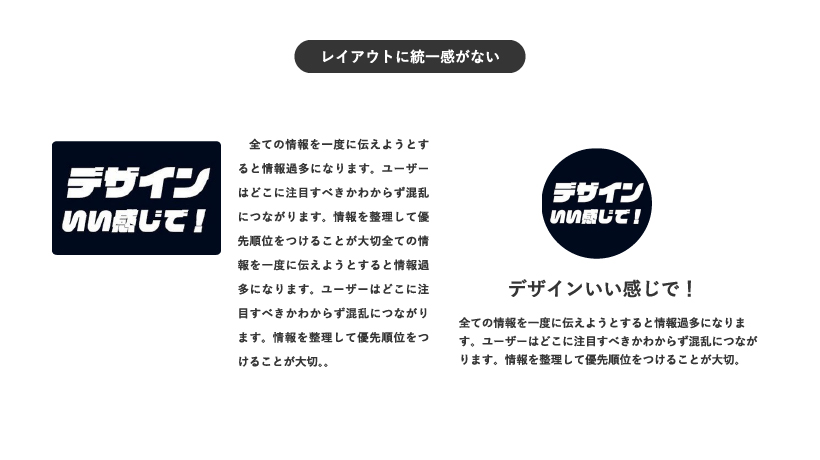 レイアウトに統一感がない

デザイン
いい感じで！

全ての情報を一度に伝えようとすると情報過多になります。ユーザーはどこに注目すべきかわからず混乱につながります。情報を整理して優先順位をつけることが大切全ての情報を一度に伝えようとすると情報過多になります。ユーザーはどこに注目すべきかわからず混乱につながります。情報を整理して優先順位をつけることが大切。。

デザイン
いい感じで！

デザインいい感じで！

全ての情報を一度に伝えようとすると情報過多になります。ユーザーはどこに注目すべきかわからず混乱につながります。情報を整理して優先順位をつけることが大切。